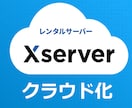 レンタルサーバー
Xserver
クラウド化